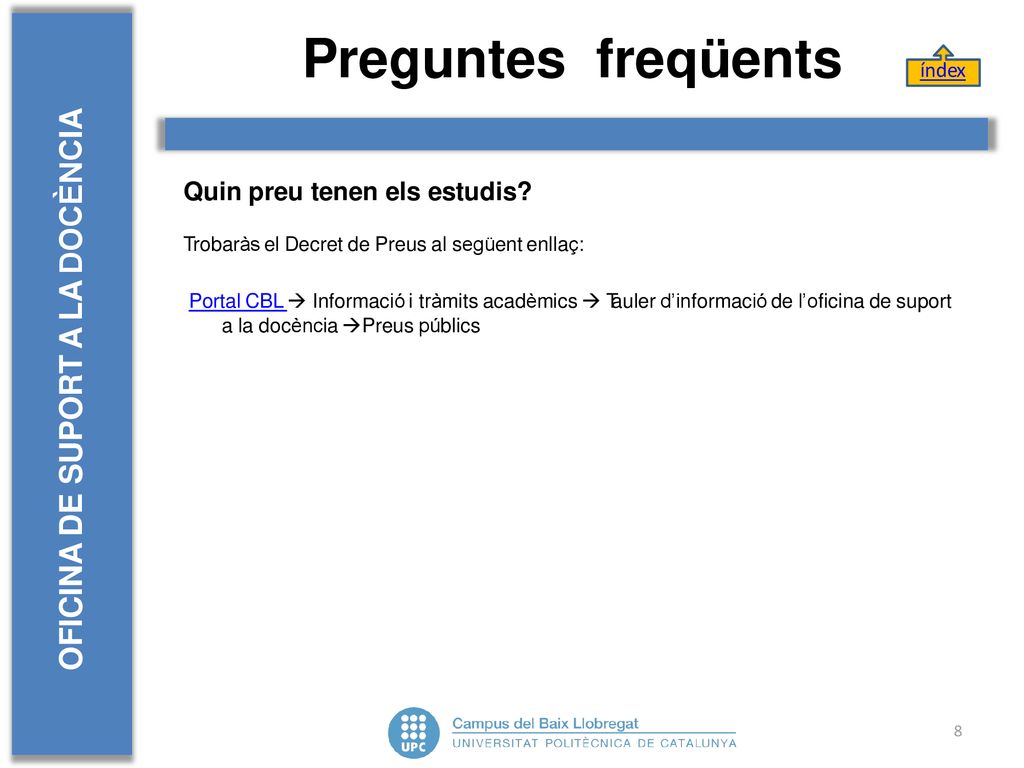 OFICINA DE SUPORT A LA DOCÈNCIA

Preguntes freqüents

índex

Quin preu tenen els estudis?

Trobaràs el Decret de Preus al següent enllaç:

Portal CBL → Informació i tràmits acadèmics → Tauler d'informació de l'oficina de suport a la docència →Preus públics

UPC Campus del Baix Llobregat UNIVERSITAT POLITÈCNICA DE CATALUNYA

8